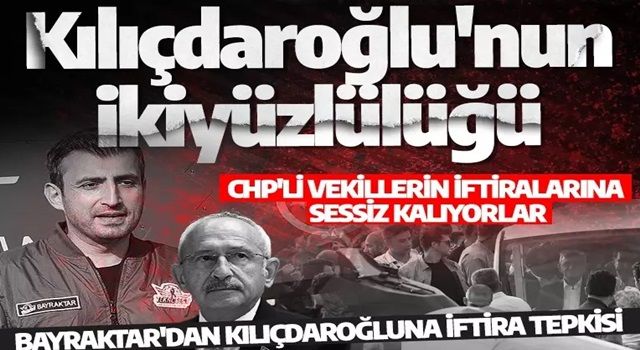 Kılıçdaroğlu'nun ikiyüzlülüğü

CHP'Lİ VEKİLLERİN İFTİRALARINA SESSİZ KALIYORLAR

BAYRAKTAR

BAYRAKTAR'DAN KILIÇDAROĞLUNA İFTİRA TEPKİSİ